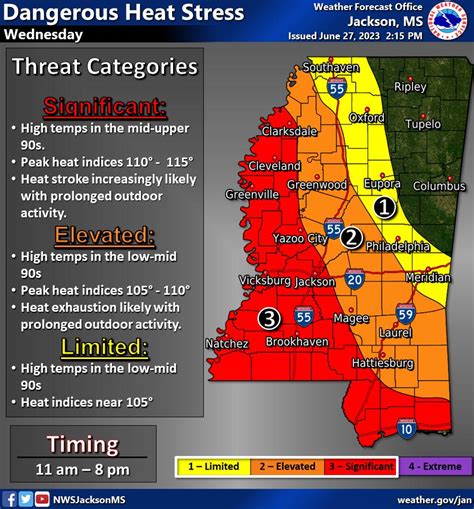 Dangerous Heat Stress
Wednesday

Weather Forecast Office
Jackson, MS
Issued June 27, 2023 2:15 PM

Threat Categories

Significant:
• High temps in the mid-upper 90s.
• Peak heat indices 110° - 115°
• Heat stroke increasingly likely with prolonged outdoor activity.

Elevated:
• High temps in the low-mid 90s
• Peak heat indices 105° - 110°
• Heat exhaustion likely with prolonged outdoor activity.

Limited:
• High temps in the low-mid 90s
• Heat indices near 105°

Timing
11 am – 8 pm

Southaven
55
Ripley
Oxford
Tupelo
Clarksdale
Cleveland
Greenwood
Eupora
Columbus
Greenville
1
55
2
Yazoo City
Philadelphia
Vicksburg
Jackson
20
Meridian
3
55
Magee
59
Laurel
Natchez
Brookhaven
Hattiesburg
10

1 – Limited
2 – Elevated
3 – Significant
4 - Extreme

NWSJacksonMS
weather.gov/jan